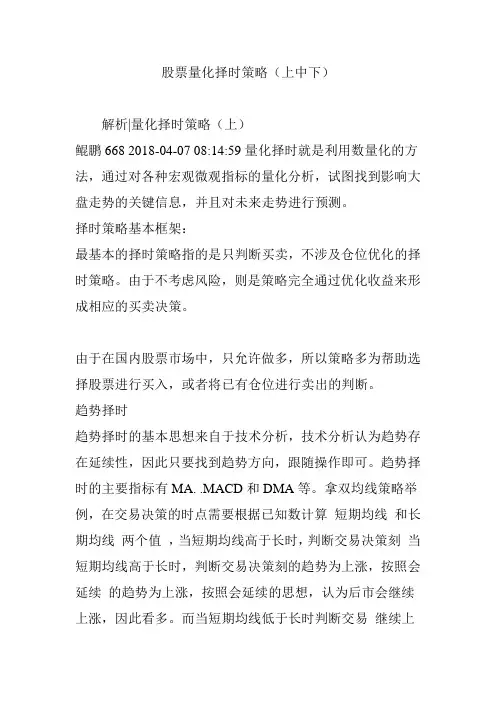 股票量化择时策略（上中下）

解析|量化择时策略（上）

鲲鹏 668 2018-04-07 08:14:59 量化择时就是利用数量化的方法，通过对各种宏观微观指标的量化分析，试图找到影响大盘走势的关键信息，并且对未来走势进行预测。

择时策略基本框架：

最基本的择时策略指的是只判断买卖，不涉及仓位优化的择时策略。由于不考虑风险，则是策略完全通过优化收益来形成相应的买卖决策。

由于在国内股票市场中，只允许做多，所以策略多为帮助选择股票进行买入，或者将已有仓位进行卖出的判断。

趋势择时

趋势择时的基本思想来自于技术分析，技术分析认为趋势存在延续性，因此只要找到趋势方向，跟随操作即可。趋势择时的主要指标有 MA. .MACD 和 DMA 等。拿双均线策略举例，在交易决策的时点需要根据已知数计算 短期均线 和长期均线 两个值 ，当短期均线高于长时，判断交易决策刻 当短期均线高于长时，判断交易决策刻的趋势为上涨，按照会延续 的趋势为上涨，按照会延续的思想，认为后市会继续上涨，因此看多。而当短期均线低于长时判断交易 继续上